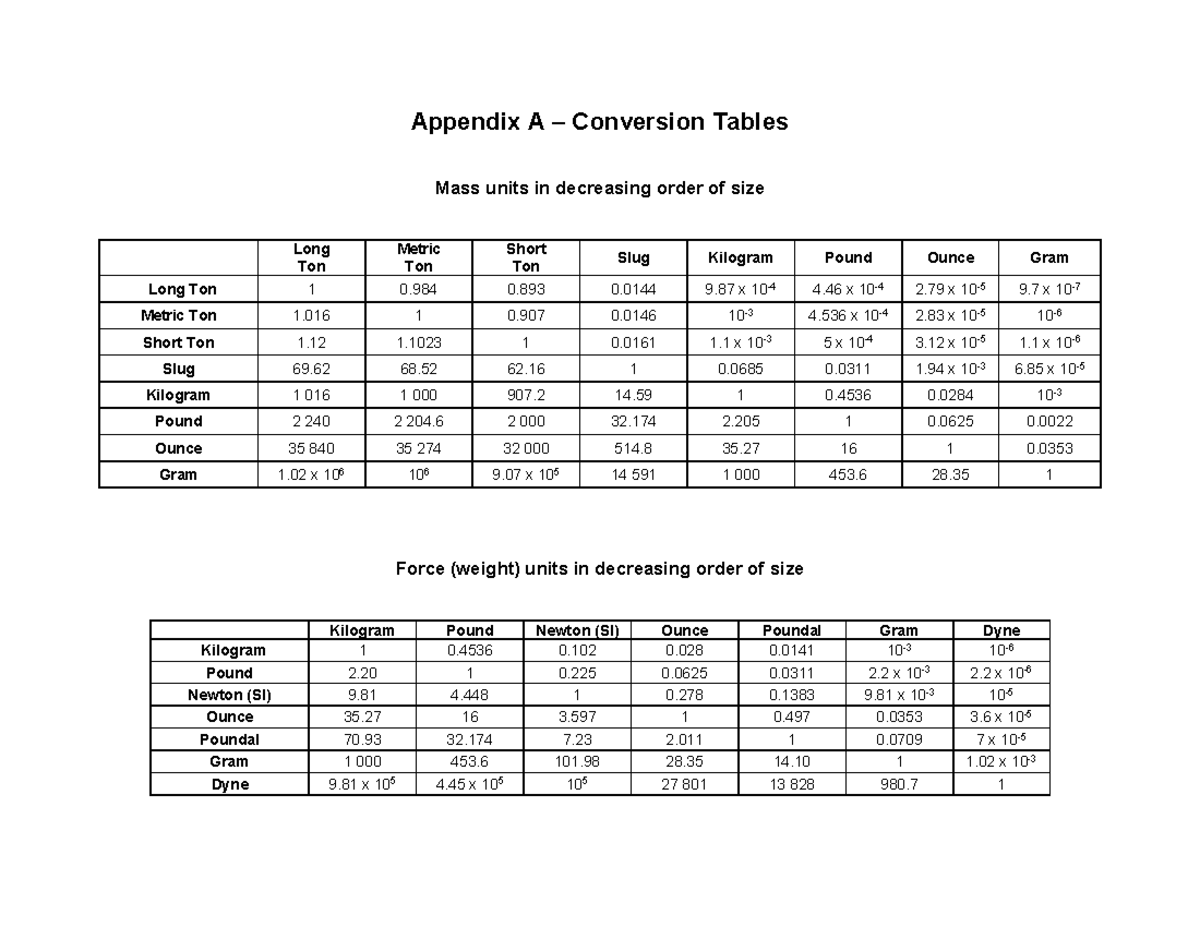 Appendix A – Conversion Tables

Mass units in decreasing order of size

| | Long Ton | Metric Ton | Short Ton | Slug | Kilogram | Pound | Ounce | Gram |
|---|---|---|---|---|---|---|---|---|
| Long Ton | 1 | 0.984 | 0.893 | 0.0144 | $9.87 \times 10^{-4}$ | $4.46 \times 10^{-4}$ | $2.79 \times 10^{-5}$ | $9.7 \times 10^{-7}$ |
| Metric Ton | 1.016 | 1 | 0.907 | 0.0146 | $10^{-3}$ | $4.536 \times 10^{-4}$ | $2.83 \times 10^{-5}$ | $10^{-6}$ |
| Short Ton | 1.12 | 1.1023 | 1 | 0.0161 | $1.1 \times 10^{-3}$ | $5 \times 10^{-4}$ | $3.12 \times 10^{-5}$ | $1.1 \times 10^{-6}$ |
| Slug | 69.62 | 68.52 | 62.16 | 1 | 0.0685 | 0.0311 | $1.94 \times 10^{-3}$ | $6.85 \times 10^{-5}$ |
| Kilogram | 1 016 | 1 000 | 907.2 | 14.59 | 1 | 0.4536 | 0.0284 | $10^{-3}$ |
| Pound | 2 240 | 2 204.6 | 2 000 | 32.174 | 2.205 | 1 | 0.0625 | 0.0022 |
| Ounce | 35 840 | 35 274 | 32 000 | 514.8 | 35.27 | 16 | 1 | 0.0353 |
| Gram | $1.02 \times 10^{6}$ | $10^{6}$ | $9.07 \times 10^{5}$ | 14 591 | 1 000 | 453.6 | 28.35 | 1 |

Force (weight) units in decreasing order of size

| | Kilogram | Pound | Newton (SI) | Ounce | Poundal | Gram | Dyne |
|---|---|---|---|---|---|---|---|
| Kilogram | 1 | 0.4536 | 0.102 | 0.028 | 0.0141 | $10^{-3}$ | $10^{-6}$ |
| Pound | 2.20 | 1 | 0.225 | 0.0625 | 0.0311 | $2.2 \times 10^{-3}$ | $2.2 \times 10^{-6}$ |
| Newton (SI) | 9.81 | 4.448 | 1 | 0.278 | 0.1383 | $9.81 \times 10^{-3}$ | $10^{-5}$ |
| Ounce | 35.27 | 16 | 3.597 | 1 | 0.497 | 0.0353 | $3.6 \times 10^{-5}$ |
| Poundal | 70.93 | 32.174 | 7.23 | 2.011 | 1 | 0.0709 | $7 \times 10^{-5}$ |
| Gram | 1 000 | 453.6 | 101.98 | 28.35 | 14.10 | 1 | $1.02 \times 10^{-3}$ |
| Dyne | $9.81 \times 10^{5}$ | $4.45 \times 10^{5}$ | $10^{5}$ | 27 801 | 13 828 | 980.7 | 1 |